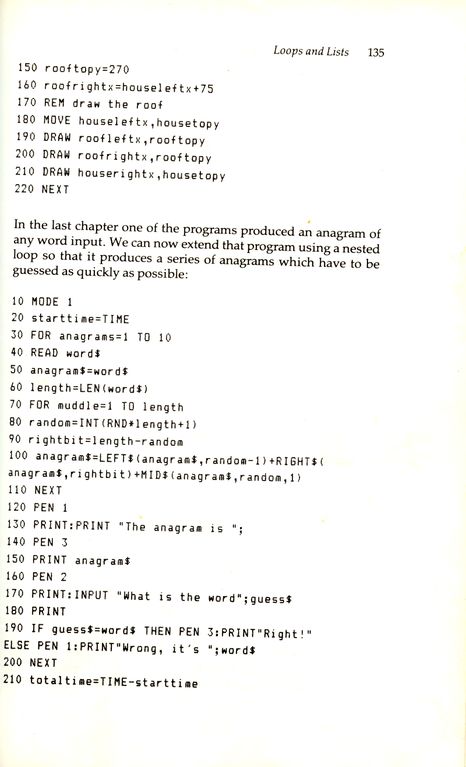 Loops and Lists 135

150 rooftopy=270
160 roofrightx=houseleftx+75
170 REM draw the roof
180 MOVE houseleftx,housetopy
190 DRAW roofleftx,rooftopy
200 DRAW roofrightx,rooftopy
210 DRAW houserightx,housetopy
220 NEXT

In the last chapter one of the programs produced an anagram of any word input. We can now extend that program using a nested loop so that it produces a series of anagrams which have to be guessed as quickly as possible:

10 MODE 1
20 starttime=TIME
30 FOR anagrams=1 TO 10
40 READ word$
50 anagram$=word$
60 length=LEN(word$)
70 FOR muddle=1 TO length
80 random=INT(RND*length+1)
90 rightbit=length-random
100 anagram$=LEFT$(anagram$,random-1)+RIGHT$(anagram$,rightbit)+MID$(anagram$,random,1)
110 NEXT
120 PEN 1
130 PRINT:PRINT "The anagram is ";
140 PEN 3
150 PRINT anagram$
160 PEN 2
170 PRINT:INPUT "What is the word";guess$
180 PRINT
190 IF guess$=word$ THEN PEN 3:PRINT"Right!" ELSE PEN 1:PRINT"Wrong, it's ";word$
200 NEXT
210 totaltime=TIME-starttime